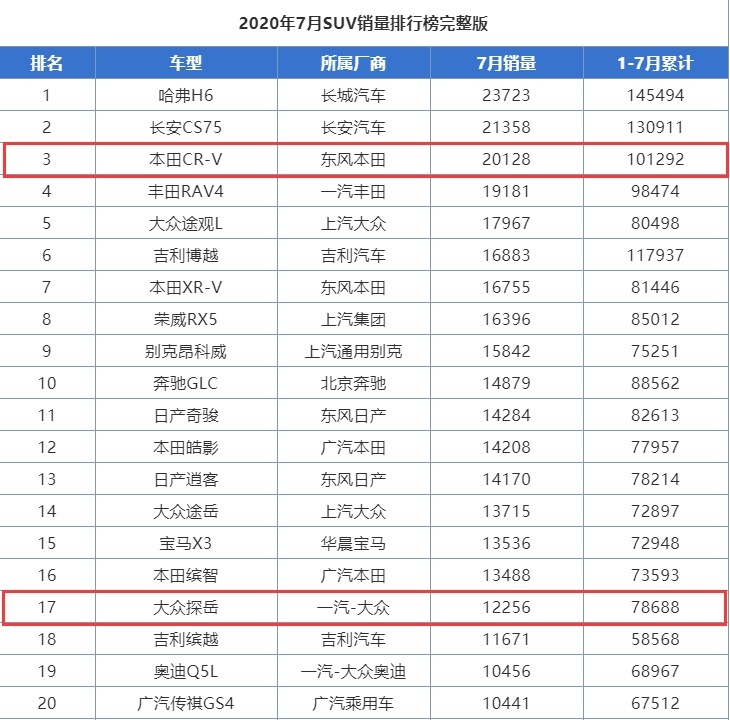 2020年7月SUV销量排行榜完整版

| 排名 | 车型 | 所属厂商 | 7月销量 | 1-7月累计 |
|---|---|---|---|---|
| 1 | 哈弗H6 | 长城汽车 | 23723 | 145494 |
| 2 | 长安CS75 | 长安汽车 | 21358 | 130911 |
| 3 | 本田CR-V | 东风本田 | 20128 | 101292 |
| 4 | 丰田RAV4 | 一汽丰田 | 19181 | 98474 |
| 5 | 大众途观L | 上汽大众 | 17967 | 80498 |
| 6 | 吉利博越 | 吉利汽车 | 16883 | 117937 |
| 7 | 本田XR-V | 东风本田 | 16755 | 81446 |
| 8 | 荣威RX5 | 上汽集团 | 16396 | 85012 |
| 9 | 别克昂科威 | 上汽通用别克 | 15842 | 75251 |
| 10 | 奔驰GLC | 北京奔驰 | 14879 | 88562 |
| 11 | 日产奇骏 | 东风日产 | 14284 | 82613 |
| 12 | 本田皓影 | 广汽本田 | 14208 | 77957 |
| 13 | 日产逍客 | 东风日产 | 14170 | 78214 |
| 14 | 大众途岳 | 上汽大众 | 13715 | 72897 |
| 15 | 宝马X3 | 华晨宝马 | 13536 | 72948 |
| 16 | 本田缤智 | 广汽本田 | 13488 | 73593 |
| 17 | 大众探岳 | 一汽-大众 | 12256 | 78688 |
| 18 | 吉利缤越 | 吉利汽车 | 11671 | 58568 |
| 19 | 奥迪Q5L | 一汽-大众奥迪 | 10456 | 68967 |
| 20 | 广汽传祺GS4 | 广汽乘用车 | 10441 | 67512 |